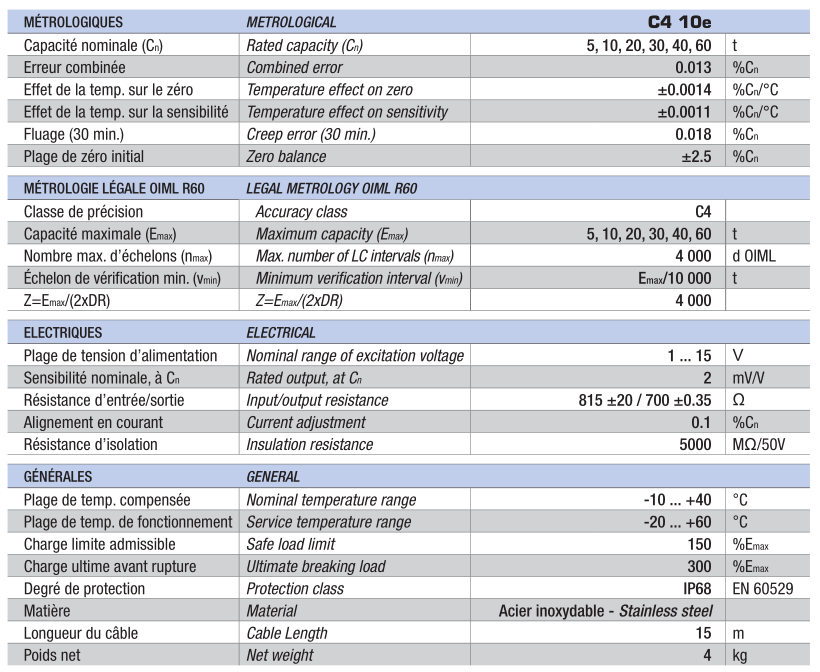 | MÉTROLOGIQUES | METROLOGICAL | C4 10e | |
|---|---|---|---|
| Capacité nominale ($C_n$) | Rated capacity ($C_n$) | 5, 10, 20, 30, 40, 60 | t |
| Erreur combinée | Combined error | 0.013 | %$C_n$ |
| Effet de la temp. sur le zéro | Temperature effect on zero | ±0.0014 | %$C_n$/°C |
| Effet de la temp. sur la sensibilité | Temperature effect on sensitivity | ±0.0011 | %$C_n$/°C |
| Fluage (30 min.) | Creep error (30 min.) | 0.018 | %$C_n$ |
| Plage de zéro initial | Zero balance | ±2.5 | %$C_n$ |

| MÉTROLOGIE LÉGALE OIML R60 | LEGAL METROLOGY OIML R60 | | |
|---|---|---|---|
| Classe de précision | Accuracy class | C4 | |
| Capacité maximale ($E_{max}$) | Maximum capacity ($E_{max}$) | 5, 10, 20, 30, 40, 60 | t |
| Nombre max. d'échelons ($n_{max}$) | Max. number of LC intervals ($n_{max}$) | 4 000 | d OIML |
| Échelon de vérification min. ($v_{min}$) | Minimum verification interval ($v_{min}$) | $E_{max}$/10 000 | t |
| Z=$E_{max}$/(2xDR) | Z=$E_{max}$/(2xDR) | 4 000 | |

| ELECTRIQUES | ELECTRICAL | | |
|---|---|---|---|
| Plage de tension d'alimentation | Nominal range of excitation voltage | 1 ... 15 | V |
| Sensibilité nominale, à $C_n$ | Rated output, at $C_n$ | 2 | mV/V |
| Résistance d'entrée/sortie | Input/output resistance | 815 ±20 / 700 ±0.35 | Ω |
| Alignement en courant | Current adjustment | 0.1 | %$C_n$ |
| Résistance d'isolation | Insulation resistance | 5000 | MΩ/50V |

| GÉNÉRALES | GENERAL | | |
|---|---|---|---|
| Plage de temp. compensée | Nominal temperature range | -10 ... +40 | °C |
| Plage de temp. de fonctionnement | Service temperature range | -20 ... +60 | °C |
| Charge limite admissible | Safe load limit | 150 | %$E_{max}$ |
| Charge ultime avant rupture | Ultimate breaking load | 300 | %$E_{max}$ |
| Degré de protection | Protection class | IP68 | EN 60529 |
| Matière | Material | Acier inoxydable - Stainless steel | |
| Longueur du câble | Cable Length | 15 | m |
| Poids net | Net weight | 4 | kg |